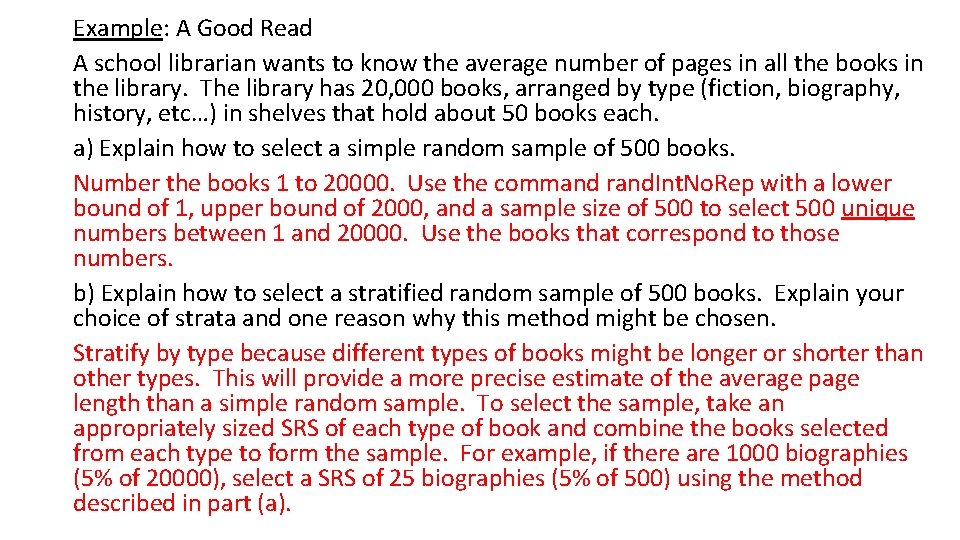 Example: A Good Read

A school librarian wants to know the average number of pages in all the books in the library. The library has 20,000 books, arranged by type (fiction, biography, history, etc…) in shelves that hold about 50 books each.

a) Explain how to select a simple random sample of 500 books.

Number the books 1 to 20000. Use the command randIntNoRep with a lower bound of 1, upper bound of 2000, and a sample size of 500 to select 500 unique numbers between 1 and 20000. Use the books that correspond to those numbers.

b) Explain how to select a stratified random sample of 500 books. Explain your choice of strata and one reason why this method might be chosen.

Stratify by type because different types of books might be longer or shorter than other types. This will provide a more precise estimate of the average page length than a simple random sample. To select the sample, take an appropriately sized SRS of each type of book and combine the books selected from each type to form the sample. For example, if there are 1000 biographies (5% of 20000), select a SRS of 25 biographies (5% of 500) using the method described in part (a).